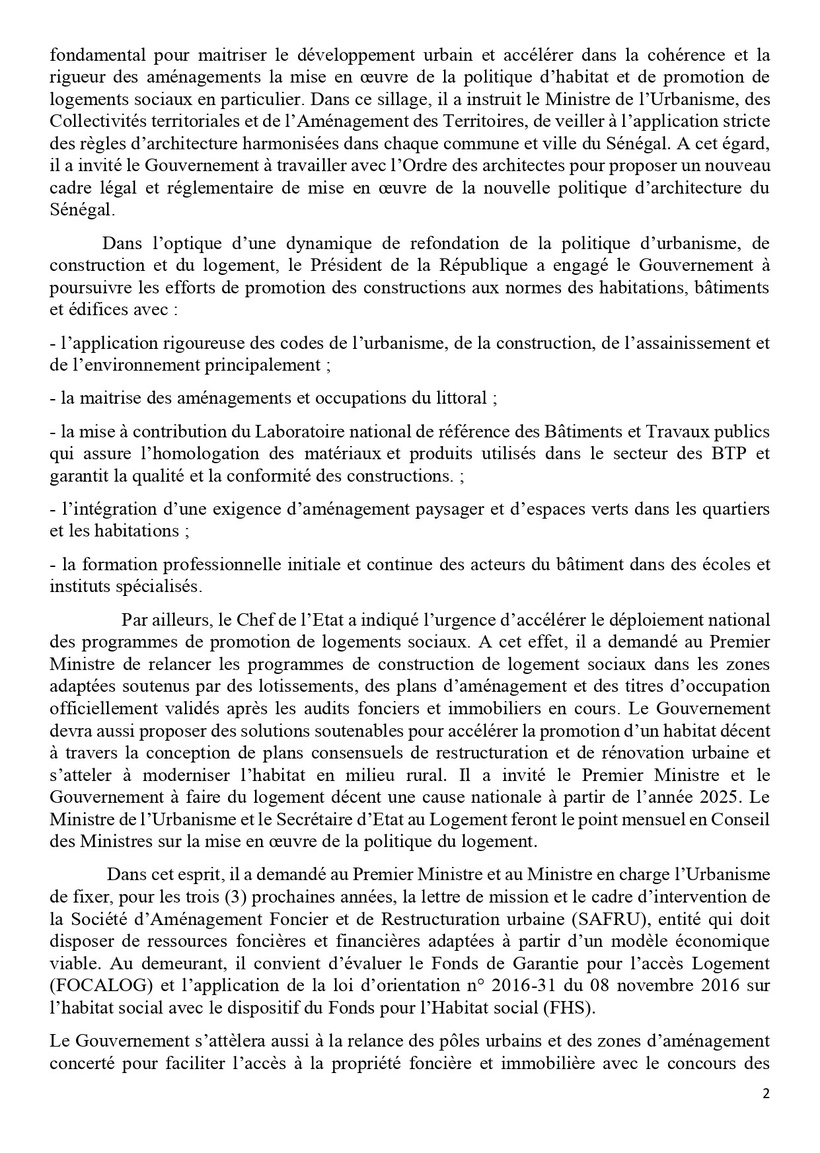 fondamental pour maitriser le développement urbain et accélérer dans la cohérence et la rigueur des aménagements la mise en œuvre de la politique d'habitat et de promotion de logements sociaux en particulier. Dans ce sillage, il a instruit le Ministre de l'Urbanisme, des Collectivités territoriales et de l'Aménagement des Territoires, de veiller à l'application stricte des règles d'architecture harmonisées dans chaque commune et ville du Sénégal. A cet égard, il a invité le Gouvernement à travailler avec l'Ordre des architectes pour proposer un nouveau cadre légal et réglementaire de mise en œuvre de la nouvelle politique d'architecture du Sénégal.

Dans l'optique d'une dynamique de refondation de la politique d'urbanisme, de construction et du logement, le Président de la République a engagé le Gouvernement à poursuivre les efforts de promotion des constructions aux normes des habitations, bâtiments et édifices avec :

- l'application rigoureuse des codes de l'urbanisme, de la construction, de l'assainissement et de l'environnement principalement ;

- la maitrise des aménagements et occupations du littoral ;

- la mise à contribution du Laboratoire national de référence des Bâtiments et Travaux publics qui assure l'homologation des matériaux et produits utilisés dans le secteur des BTP et garantit la qualité et la conformité des constructions. ;

- l'intégration d'une exigence d'aménagement paysager et d'espaces verts dans les quartiers et les habitations ;

- la formation professionnelle initiale et continue des acteurs du bâtiment dans des écoles et instituts spécialisés.

Par ailleurs, le Chef de l'Etat a indiqué l'urgence d'accélérer le déploiement national des programmes de promotion de logements sociaux. A cet effet, il a demandé au Premier Ministre de relancer les programmes de construction de logement sociaux dans les zones adaptées soutenus par des lotissements, des plans d'aménagement et des titres d'occupation officiellement validés après les audits fonciers et immobiliers en cours. Le Gouvernement devra aussi proposer des solutions soutenables pour accélérer la promotion d'un habitat décent à travers la conception de plans consensuels de restructuration et de rénovation urbaine et s'atteler à moderniser l'habitat en milieu rural. Il a invité le Premier Ministre et le Gouvernement à faire du logement décent une cause nationale à partir de l'année 2025. Le Ministre de l'Urbanisme et le Secrétaire d'Etat au Logement feront le point mensuel en Conseil des Ministres sur la mise en œuvre de la politique du logement.

Dans cet esprit, il a demandé au Premier Ministre et au Ministre en charge l'Urbanisme de fixer, pour les trois (3) prochaines années, la lettre de mission et le cadre d'intervention de la Société d'Aménagement Foncier et de Restructuration urbaine (SAFRU), entité qui doit disposer de ressources foncières et financières adaptées à partir d'un modèle économique viable. Au demeurant, il convient d'évaluer le Fonds de Garantie pour l'accès Logement (FOCALOG) et l'application de la loi d'orientation n° 2016-31 du 08 novembre 2016 sur l'habitat social avec le dispositif du Fonds pour l'Habitat social (FHS).

Le Gouvernement s'attèlera aussi à la relance des pôles urbains et des zones d'aménagement concerté pour faciliter l'accès à la propriété foncière et immobilière avec le concours des

2